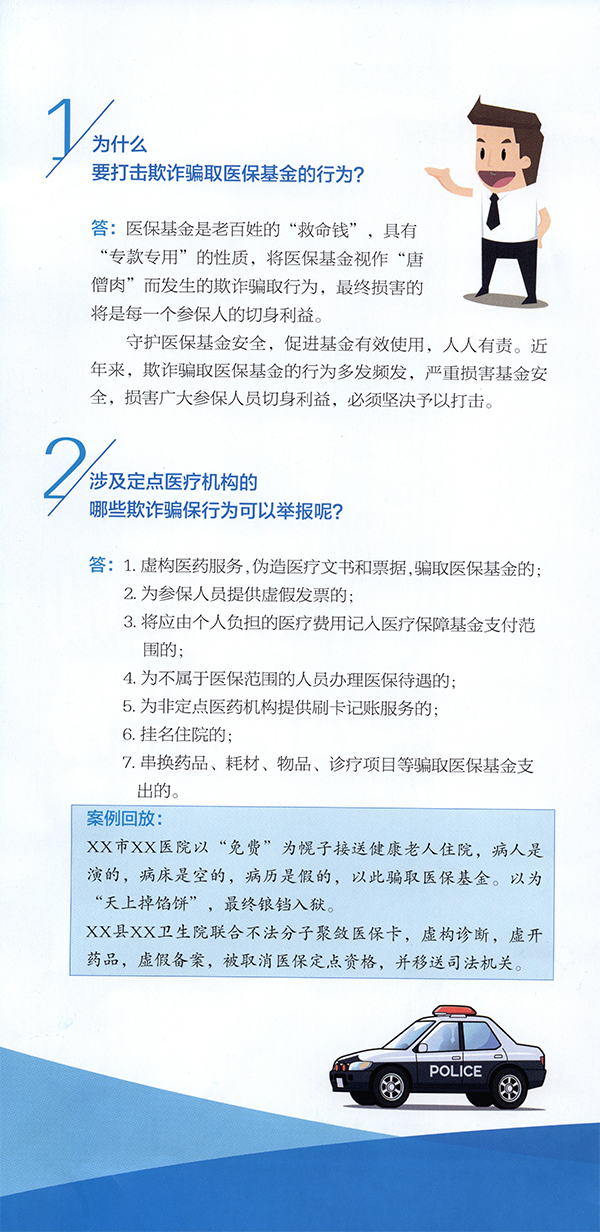 1 为什么
要打击欺诈骗取医保基金的行为?

答：医保基金是老百姓的“救命钱”，具有“专款专用”的性质，将医保基金视作“唐僧肉”而发生的欺诈骗取行为，最终损害的将是每一个参保人的切身利益。

守护医保基金安全，促进基金有效使用，人人有责。近年来，欺诈骗取医保基金的行为多发频发，严重损害基金安全，损害广大参保人员切身利益，必须坚决予以打击。

2 涉及定点医疗机构的
哪些欺诈骗保行为可以举报呢?

答：1. 虚构医药服务，伪造医疗文书和票据，骗取医保基金的；
2. 为参保人员提供虚假发票的；
3. 将应由个人负担的医疗费用记入医疗保障基金支付范围的；
4. 为不属于医保范围的人员办理医保待遇的；
5. 为非定点医药机构提供刷卡记账服务的；
6. 挂名住院的；
7. 串换药品、耗材、物品、诊疗项目等骗取医保基金支出的。

案例回放：
XX市XX医院以“免费”为幌子接送健康老人住院，病人是演的，病床是空的，病历是假的，以此骗取医保基金。以为“天上掉馅饼”，最终锒铛入狱。
XX县XX卫生院联合不法分子聚敛医保卡，虚构诊断，虚开药品，虚假备案，被取消医保定点资格，并移送司法机关。

POLICE